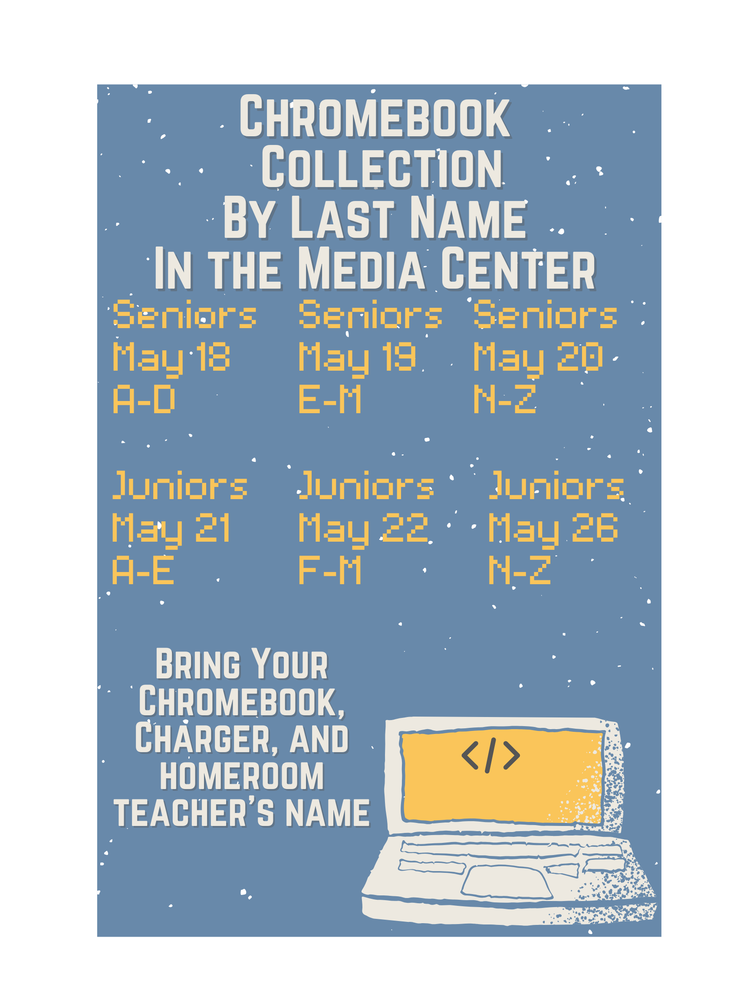 Chromebook Collection By Last Name In the Media Center

Seniors
May 18
A-D

Seniors
May 19
E-M

Seniors
May 20
N-Z

Juniors
May 21
A-E

Juniors
May 22
F-M

Juniors
May 26
N-Z

Bring Your Chromebook, Charger, and homeroom teacher's name

</>